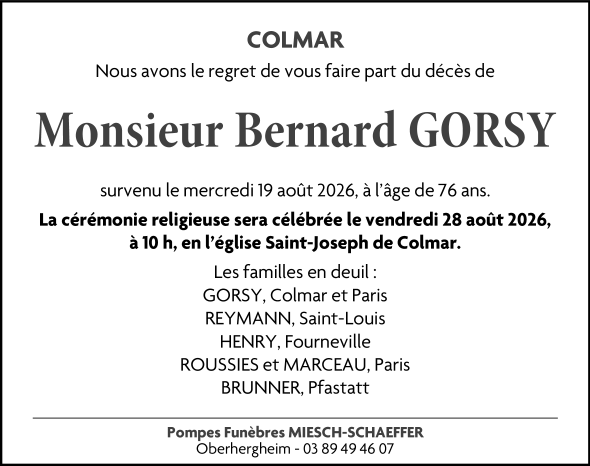 COLMAR

Nous avons le regret de vous faire part du décès de

Monsieur Bernard GORSY

survenu le mercredi 19 août 2026, à l'âge de 76 ans.

La cérémonie religieuse sera célébrée le vendredi 28 août 2026, à 10 h, en l'église Saint-Joseph de Colmar.

Les familles en deuil :
GORSY, Colmar et Paris
REYMANN, Saint-Louis
HENRY, Fourneville
ROUSSIES et MARCEAU, Paris
BRUNNER, Pfastatt

Pompes Funèbres MIESCH-SCHAEFFER
Oberhergheim - 03 89 49 46 07